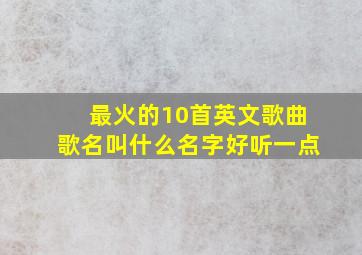 最火的10首英文歌曲
歌名叫什么名字好听一点